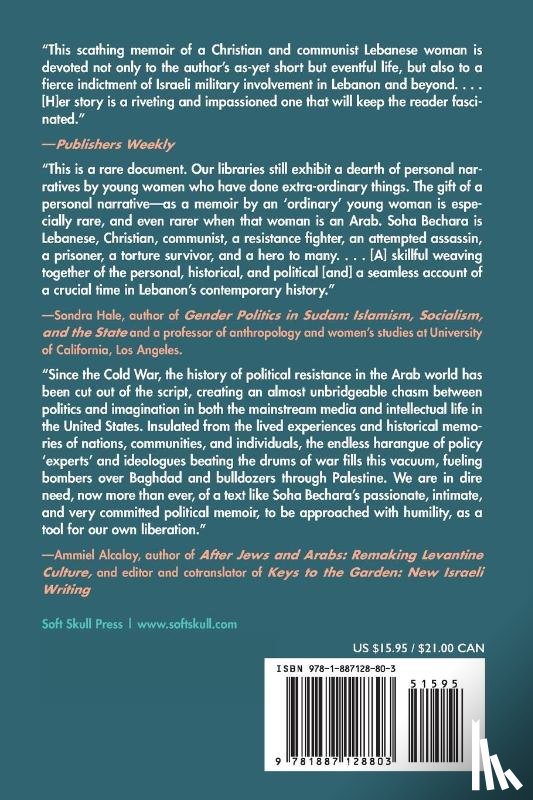 "This scathing memoir of a Christian and communist Lebanese woman is devoted not only to the author's as-yet short but eventful life, but also to a fierce indictment of Israeli military involvement in Lebanon and beyond. . . . [H]er story is a riveting and impassioned one that will keep the reader fascinated."

—Publishers Weekly

"This is a rare document. Our libraries still exhibit a dearth of personal narratives by young women who have done extra-ordinary things. The gift of a personal narrative—as a memoir by an 'ordinary' young woman is especially rare, and even rarer when that woman is an Arab. Soha Bechara is Lebanese, Christian, communist, a resistance fighter, an attempted assassin, a prisoner, a torture survivor, and a hero to many. . . . [A] skillful weaving together of the personal, historical, and political [and] a seamless account of a crucial time in Lebanon's contemporary history."

—Sondra Hale, author of Gender Politics in Sudan: Islamism, Socialism, and the State and a professor of anthropology and women's studies at University of California, Los Angeles.

"Since the Cold War, the history of political resistance in the Arab world has been cut out of the script, creating an almost unbridgeable chasm between politics and imagination in both the mainstream media and intellectual life in the United States. Insulated from the lived experiences and historical memories of nations, communities, and individuals, the endless harangue of policy 'experts' and ideologues beating the drums of war fills this vacuum, fueling bombers over Baghdad and bulldozers through Palestine. We are in dire need, now more than ever, of a text like Soha Bechara's passionate, intimate, and very committed political memoir, to be approached with humility, as a tool for our own liberation."

—Ammiel Alcalay, author of After Jews and Arabs: Remaking Levantine Culture, and editor and cotranslator of Keys to the Garden: New Israeli Writing

Soft Skull Press | www.softskull.com

US $15.95 / $21.00 CAN

ISBN 978-1-887128-80-3

51595

9 781887 128803